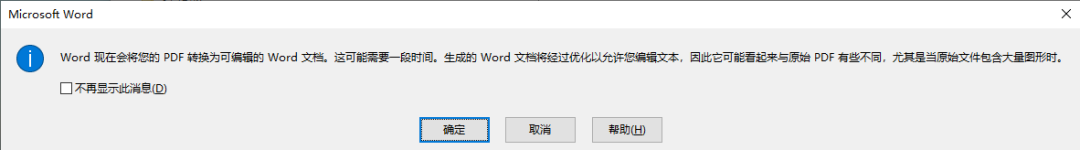 Microsoft Word

Word 现在会将您的 PDF 转换为可编辑的 Word 文档。这可能需要一段时间。生成的 Word 文档将经过优化以允许您编辑文本，因此它可能看起来与原始 PDF 有些不同，尤其是当原始文件包含大量图形时。

不再显示此消息(D)

确定 取消 帮助(H)